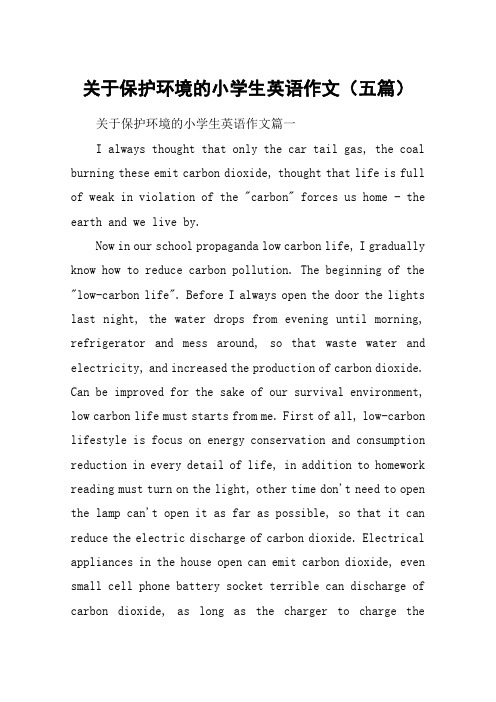 关于保护环境的小学生英语作文（五篇）

关于保护环境的小学生英语作文篇一

I always thought that only the car tail gas, the coal burning these emit carbon dioxide, thought that life is full of weak in violation of the "carbon" forces us home - the earth and we live by.

Now in our school propaganda low carbon life, I gradually know how to reduce carbon pollution. The beginning of the "low-carbon life". Before I always open the door the lights last night, the water drops from evening until morning, refrigerator and mess around, so that waste water and electricity, and increased the production of carbon dioxide. Can be improved for the sake of our survival environment, low carbon life must starts from me. First of all, low-carbon lifestyle is focus on energy conservation and consumption reduction in every detail of life, in addition to homework reading must turn on the light, other time don't need to open the lamp can't open it as far as possible, so that it can reduce the electric discharge of carbon dioxide. Electrical appliances in the house open can emit carbon dioxide, even small cell phone battery socket terrible can discharge of carbon dioxide, as long as the charger to charge the